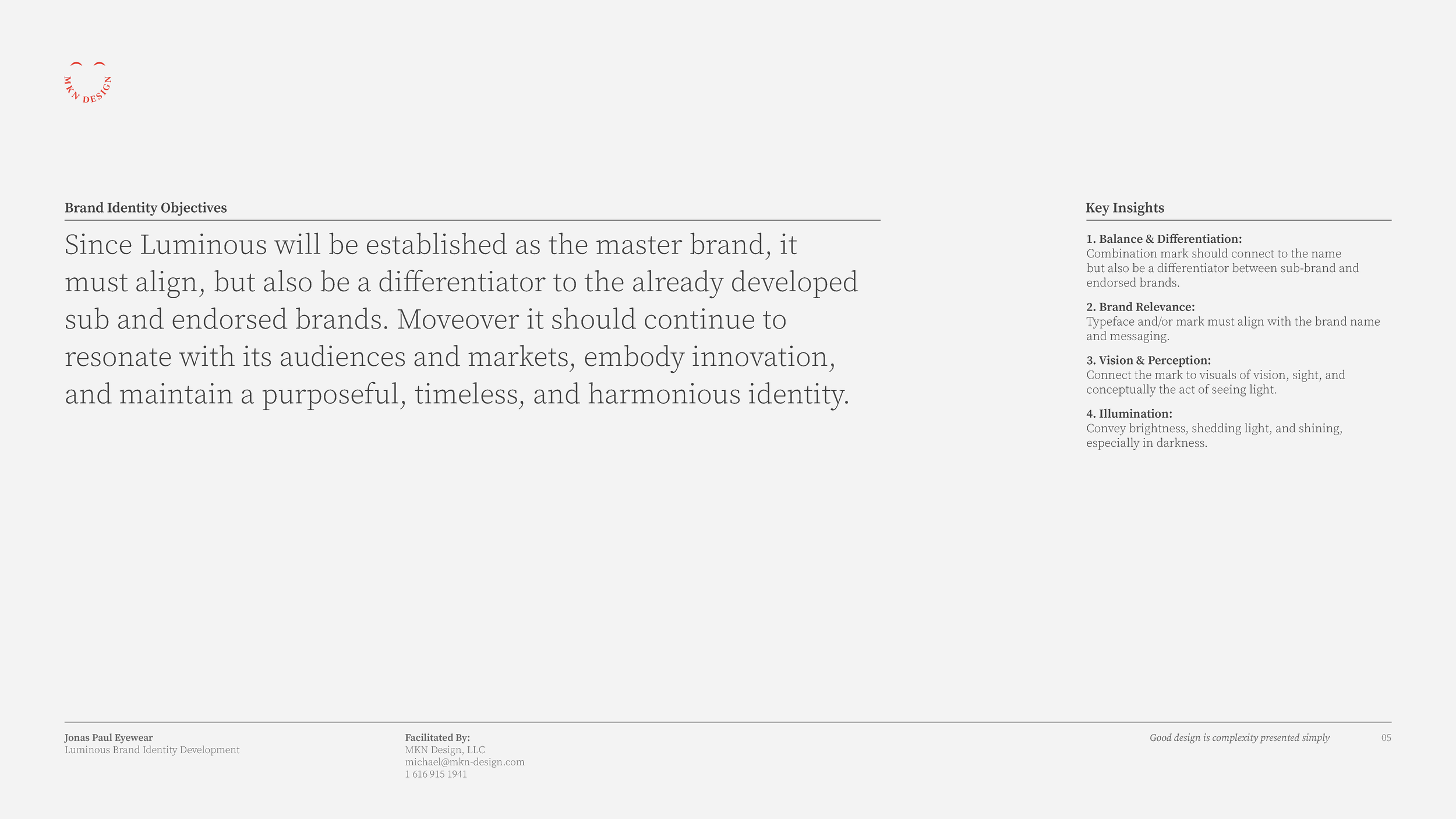 MKN DESIGN

Brand Identity Objectives

Since Luminous will be established as the master brand, it must align, but also be a differentiator to the already developed sub and endorsed brands. Moveover it should continue to resonate with its audiences and markets, embody innovation, and maintain a purposeful, timeless, and harmonious identity.

Key Insights

1. Balance & Differentiation:
Combination mark should connect to the name but also be a differentiator between sub-brand and endorsed brands.

2. Brand Relevance:
Typeface and/or mark must align with the brand name and messaging.

3. Vision & Perception:
Connect the mark to visuals of vision, sight, and conceptually the act of seeing light.

4. Illumination:
Convey brightness, shedding light, and shining, especially in darkness.

Jonas Paul Eyewear
Luminous Brand Identity Development

Facilitated By:
MKN Design, LLC
michael@mkn-design.com
1 616 915 1941

Good design is complexity presented simply

05